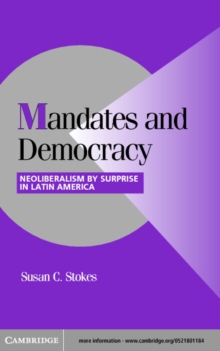 Mandates and Democracy

NEOLIBERALISM BY SURPRISE IN LATIN AMERICA

Susan C. Stokes

CAMBRIDGE

more information - www.cambridge.org/0521801184